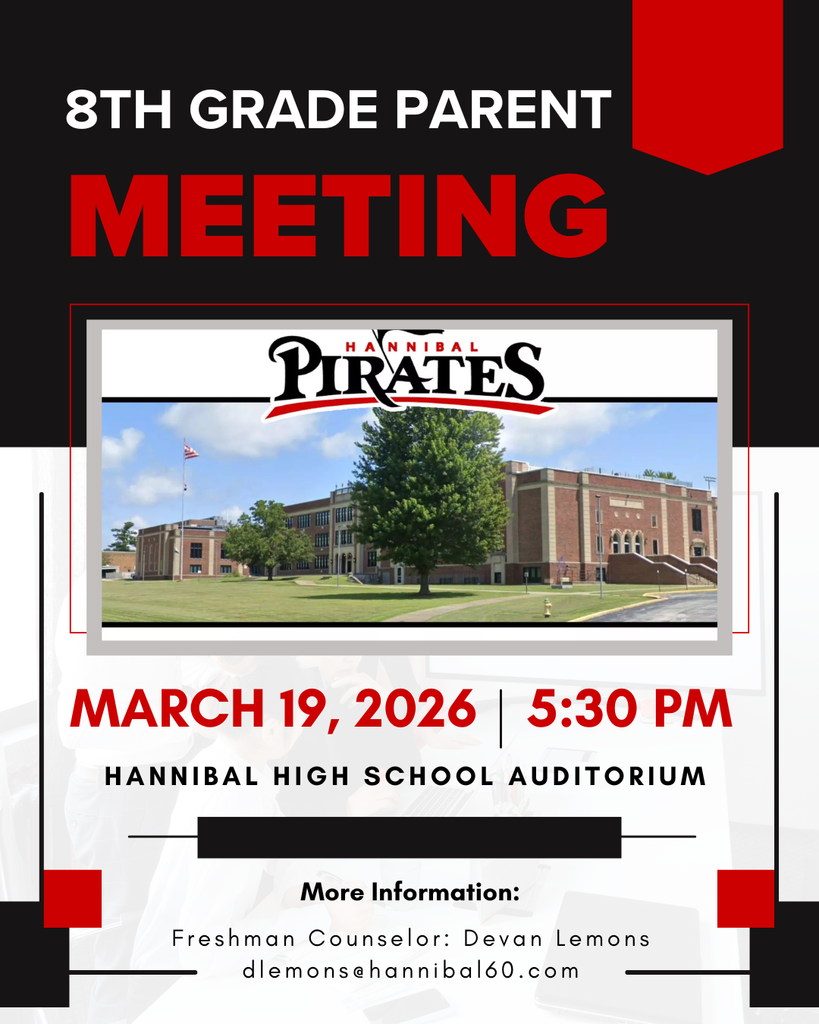 8TH GRADE PARENT

MEETING

HANNIBAL PIRATES

MARCH 19, 2026 | 5:30 PM

HANNIBAL HIGH SCHOOL AUDITORIUM

More Information:

Freshman Counselor: Devan Lemons
dlemons@hannibal60.com